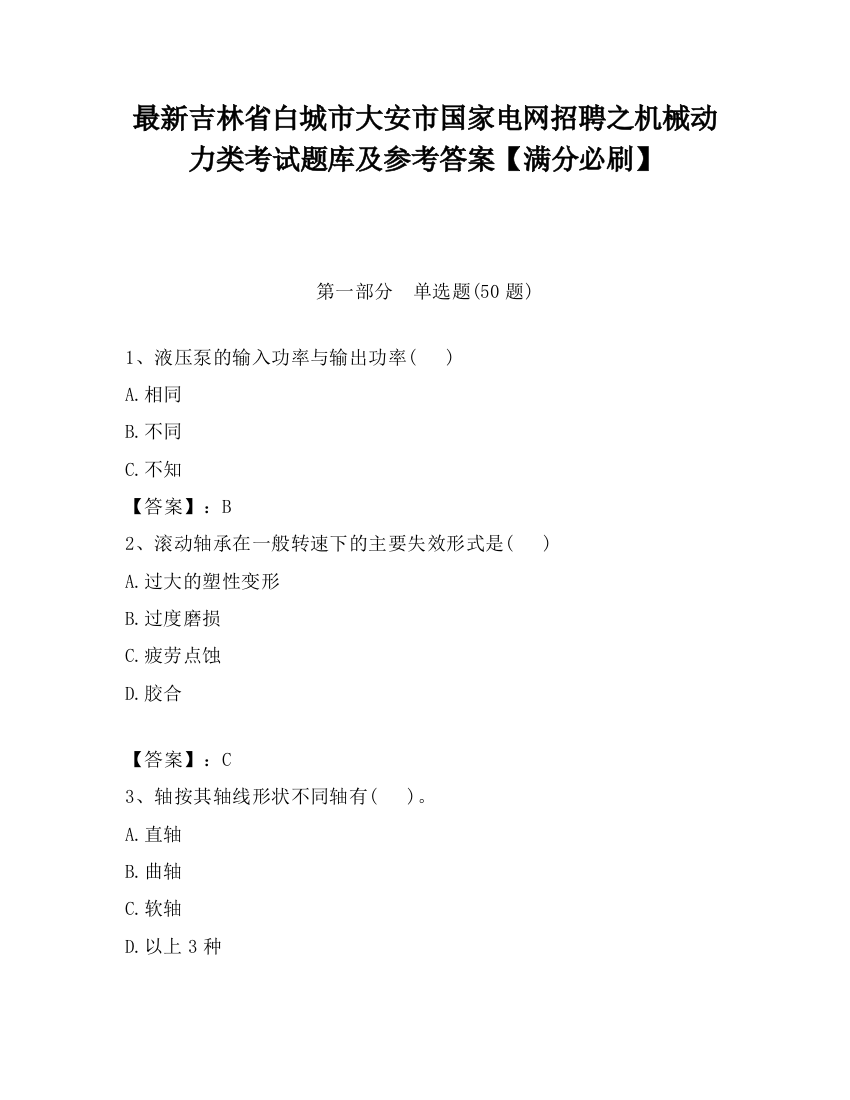 最新吉林省白城市大安市国家电网招聘之机械动力类考试题库及参考答案【满分必刷】

第一部分　单选题(50 题)

1、液压泵的输入功率与输出功率(　　)

A.相同

B.不同

C.不知

【答案】：B

2、滚动轴承在一般转速下的主要失效形式是(　　)

A.过大的塑性变形

B.过度磨损

C.疲劳点蚀

D.胶合

【答案】：C

3、轴按其轴线形状不同轴有(　　)。

A.直轴

B.曲轴

C.软轴

D.以上 3 种